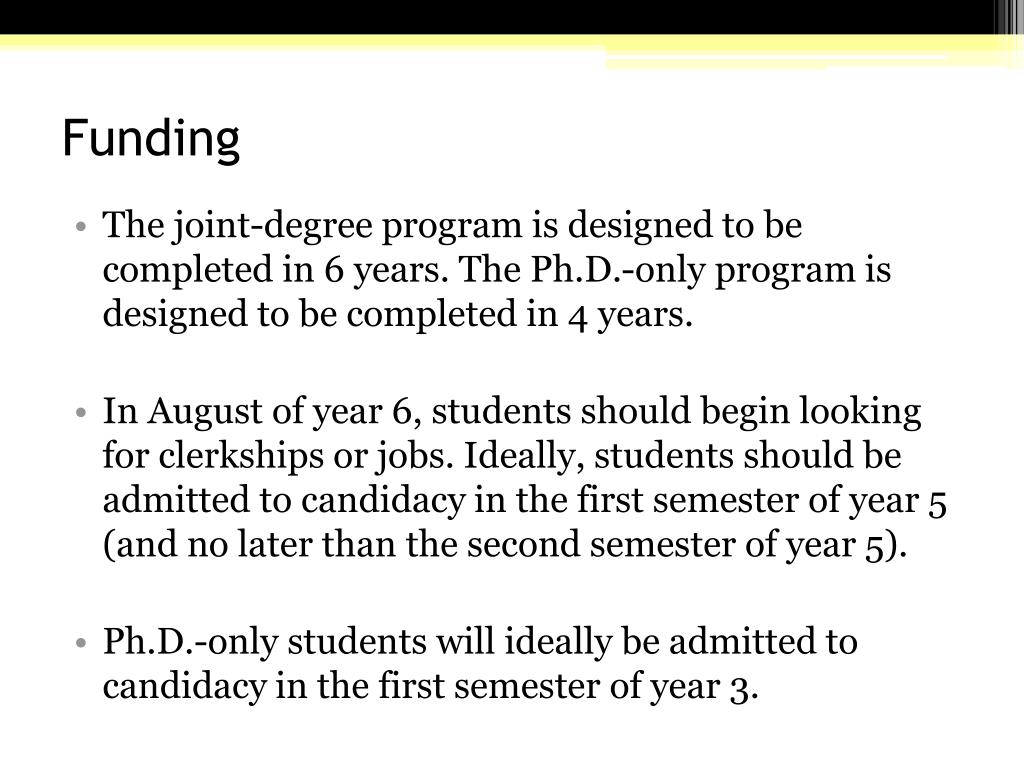 Funding

• The joint-degree program is designed to be completed in 6 years. The Ph.D.-only program is designed to be completed in 4 years.

• In August of year 6, students should begin looking for clerkships or jobs. Ideally, students should be admitted to candidacy in the first semester of year 5 (and no later than the second semester of year 5).

• Ph.D.-only students will ideally be admitted to candidacy in the first semester of year 3.